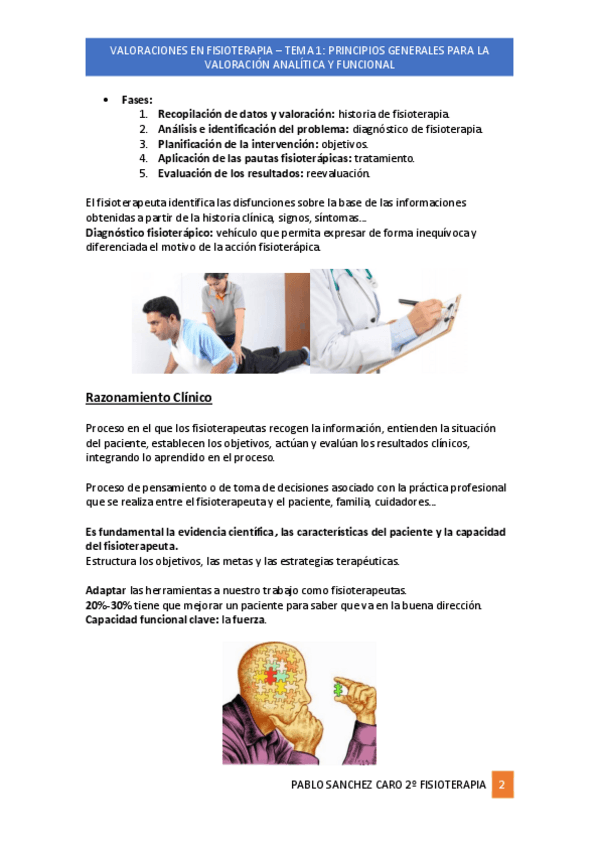 VALORACIONES EN FISIOTERAPIA – TEMA 1: PRINCIPIOS GENERALES PARA LA VALORACIÓN ANALÍTICA Y FUNCIONAL

• Fases:
1. Recopilación de datos y valoración: historia de fisioterapia.
2. Análisis e identificación del problema: diagnóstico de fisioterapia.
3. Planificación de la intervención: objetivos.
4. Aplicación de las pautas fisioterápicas: tratamiento.
5. Evaluación de los resultados: reevaluación.

El fisioterapeuta identifica las disfunciones sobre la base de las informaciones obtenidas a partir de la historia clínica, signos, síntomas…
Diagnóstico fisioterápico: vehículo que permita expresar de forma inequívoca y diferenciada el motivo de la acción fisioterápica.

Razonamiento Clínico

Proceso en el que los fisioterapeutas recogen la información, entienden la situación del paciente, establecen los objetivos, actúan y evalúan los resultados clínicos, integrando lo aprendido en el proceso.

Proceso de pensamiento o de toma de decisiones asociado con la práctica profesional que se realiza entre el fisioterapeuta y el paciente, familia, cuidadores…

Es fundamental la evidencia científica, las características del paciente y la capacidad del fisioterapeuta.
Estructura los objetivos, las metas y las estrategias terapéuticas.

Adaptar las herramientas a nuestro trabajo como fisioterapeutas.
20%-30% tiene que mejorar un paciente para saber que va en la buena dirección.
Capacidad funcional clave: la fuerza.

PABLO SANCHEZ CARO 2º FISIOTERAPIA 2